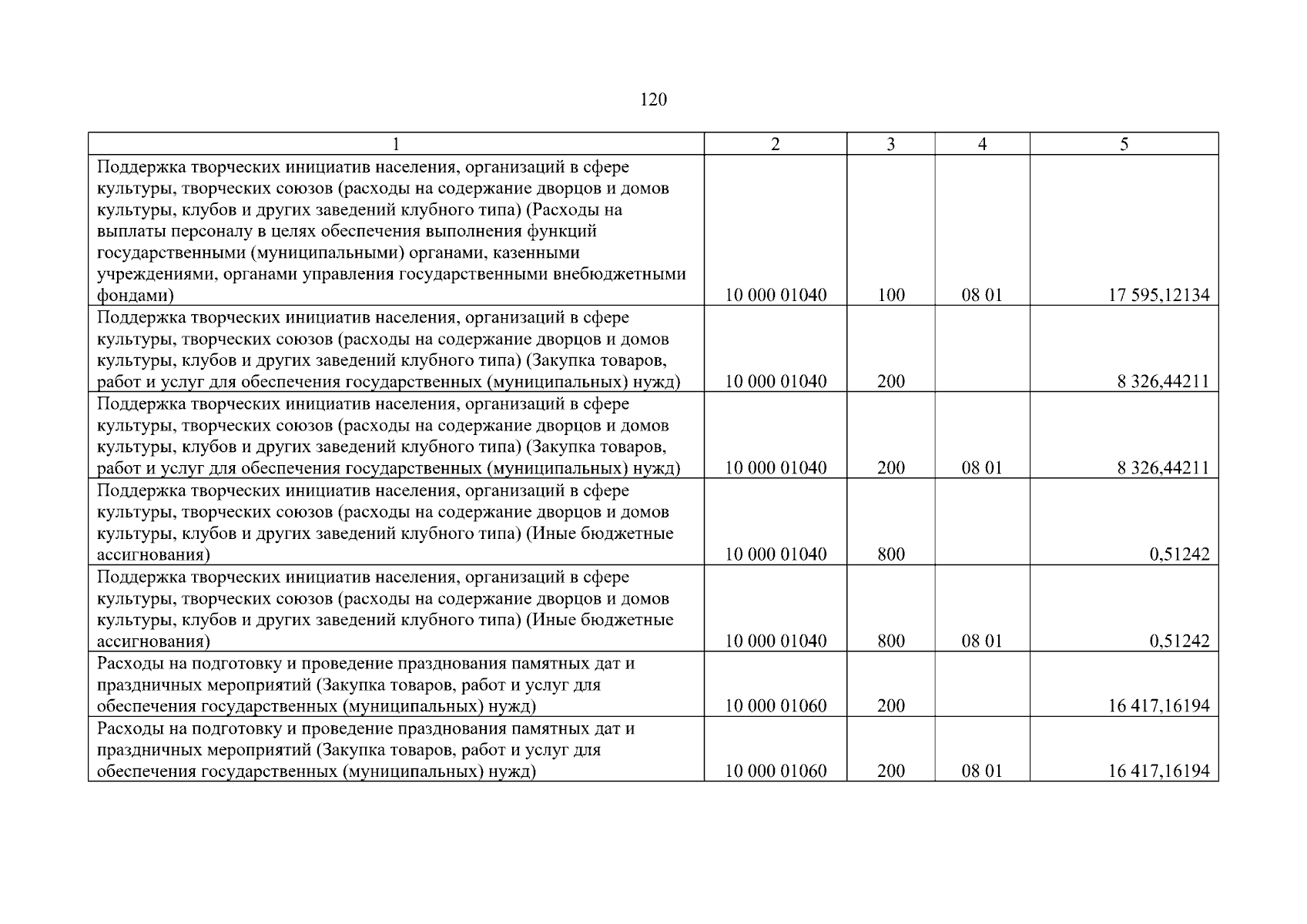 120

| 1 | 2 | 3 | 4 | 5 |
|---|---|---|---|---|
| Поддержка творческих инициатив населения, организаций в сфере культуры, творческих союзов (расходы на содержание дворцов и домов культуры, клубов и других заведений клубного типа) (Расходы на выплаты персоналу в целях обеспечения выполнения функций государственными (муниципальными) органами, казенными учреждениями, органами управления государственными внебюджетными фондами) | 10 000 01040 | 100 | 08 01 | 17 595,12134 |
| Поддержка творческих инициатив населения, организаций в сфере культуры, творческих союзов (расходы на содержание дворцов и домов культуры, клубов и других заведений клубного типа) (Закупка товаров, работ и услуг для обеспечения государственных (муниципальных) нужд) | 10 000 01040 | 200 | | 8 326,44211 |
| Поддержка творческих инициатив населения, организаций в сфере культуры, творческих союзов (расходы на содержание дворцов и домов культуры, клубов и других заведений клубного типа) (Закупка товаров, работ и услуг для обеспечения государственных (муниципальных) нужд) | 10 000 01040 | 200 | 08 01 | 8 326,44211 |
| Поддержка творческих инициатив населения, организаций в сфере культуры, творческих союзов (расходы на содержание дворцов и домов культуры, клубов и других заведений клубного типа) (Иные бюджетные ассигнования) | 10 000 01040 | 800 | | 0,51242 |
| Поддержка творческих инициатив населения, организаций в сфере культуры, творческих союзов (расходы на содержание дворцов и домов культуры, клубов и других заведений клубного типа) (Иные бюджетные ассигнования) | 10 000 01040 | 800 | 08 01 | 0,51242 |
| Расходы на подготовку и проведение празднования памятных дат и праздничных мероприятий (Закупка товаров, работ и услуг для обеспечения государственных (муниципальных) нужд) | 10 000 01060 | 200 | | 16 417,16194 |
| Расходы на подготовку и проведение празднования памятных дат и праздничных мероприятий (Закупка товаров, работ и услуг для обеспечения государственных (муниципальных) нужд) | 10 000 01060 | 200 | 08 01 | 16 417,16194 |